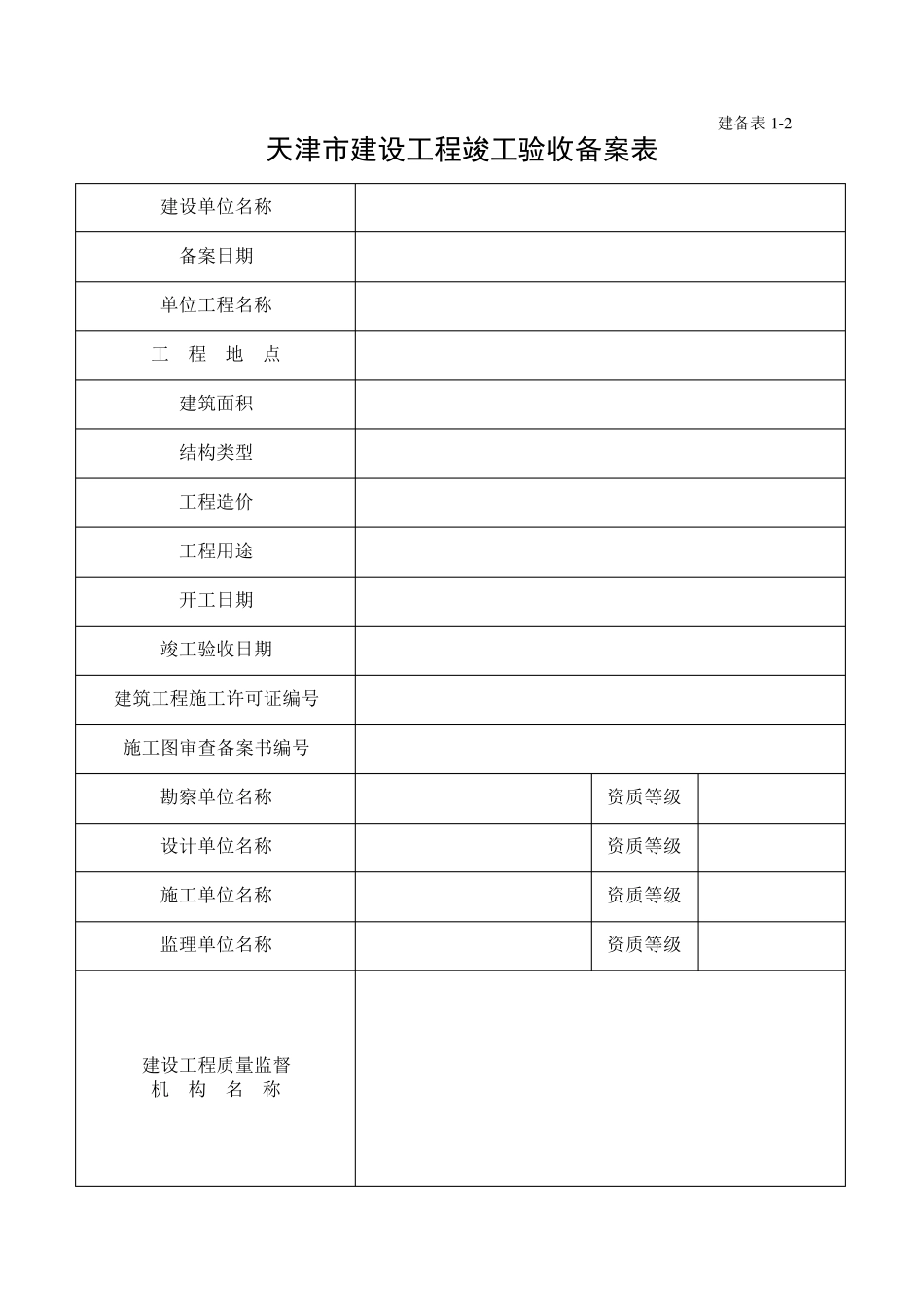 建备表 1-2

天津市建设工程竣工验收备案表

| 建设单位名称 | | | |
|---|---|---|---|
| 备案日期 | | | |
| 单位工程名称 | | | |
| 工　程　地　点 | | | |
| 建筑面积 | | | |
| 结构类型 | | | |
| 工程造价 | | | |
| 工程用途 | | | |
| 开工日期 | | | |
| 竣工验收日期 | | | |
| 建筑工程施工许可证编号 | | | |
| 施工图审查备案书编号 | | | |
| 勘察单位名称 | | 资质等级 | |
| 设计单位名称 | | 资质等级 | |
| 施工单位名称 | | 资质等级 | |
| 监理单位名称 | | 资质等级 | |
| 建设工程质量监督 机　构　名　称 | | | |